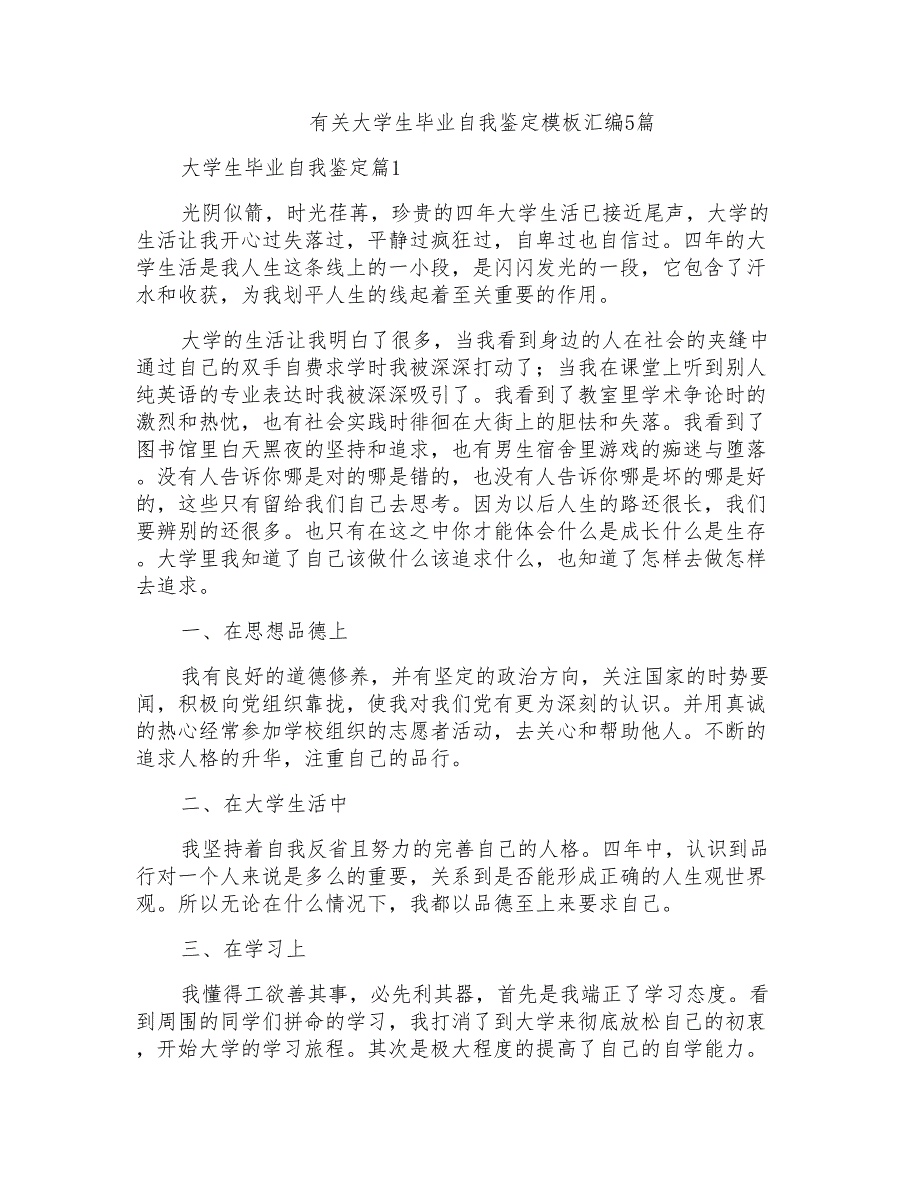 有关大学生毕业自我鉴定模板汇编5篇

大学生毕业自我鉴定篇1

光阴似箭，时光荏苒，珍贵的四年大学生活已接近尾声，大学的生活让我开心过失落过，平静过疯狂过，自卑过也自信过。四年的大学生活是我人生这条线上的一小段，是闪闪发光的一段，它包含了汗水和收获，为我划平人生的线起着至关重要的作用。

大学的生活让我明白了很多，当我看到身边的人在社会的夹缝中通过自己的双手自费求学时我被深深打动了；当我在课堂上听到别人纯英语的专业表达时我被深深吸引了。我看到了教室里学术争论时的激烈和热忱，也有社会实践时徘徊在大街上的胆怯和失落。我看到了图书馆里白天黑夜的坚持和追求，也有男生宿舍里游戏的痴迷与堕落。没有人告诉你哪是对的哪是错的，也没有人告诉你哪是坏的哪是好的，这些只有留给我们自己去思考。因为以后人生的路还很长，我们要辨别的还很多。也只有在这之中你才能体会什么是成长什么是生存。大学里我知道了自己该做什么该追求什么，也知道了怎样去做怎样去追求。

一、在思想品德上

我有良好的道德修养，并有坚定的政治方向，关注国家的时势要闻，积极向党组织靠拢，使我对我们党有更为深刻的认识。并用真诚的热心经常参加学校组织的志愿者活动，去关心和帮助他人。不断的追求人格的升华，注重自己的品行。

二、在大学生活中

我坚持着自我反省且努力的完善自己的人格。四年中，认识到品行对一个人来说是多么的重要，关系到是否能形成正确的人生观世界观。所以无论在什么情况下，我都以品德至上来要求自己。

三、在学习上

我懂得工欲善其事，必先利其器，首先是我端正了学习态度。看到周围的同学们拼命的学习，我打消了到大学来彻底放松自己的初衷，开始大学的学习旅程。其次是极大程度的提高了自己的自学能力。